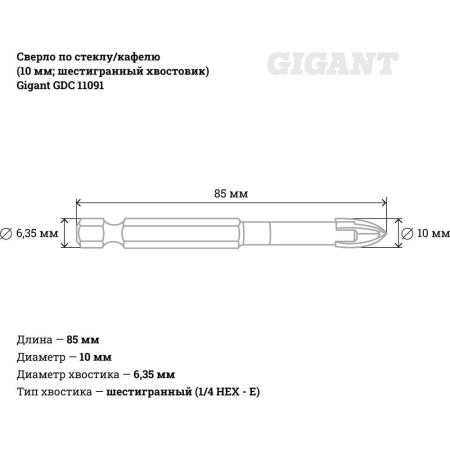 Сверло по стеклу/кафелю
(10 мм; шестигранный хвостовик)
Gigant GDC 11091

GIGANT

85 мм

∅ 6,35 мм

∅ 10 мм

Длина — 85 мм
Диаметр — 10 мм
Диаметр хвостика — 6,35 мм
Тип хвостика — шестигранный (1/4 HEX - E)